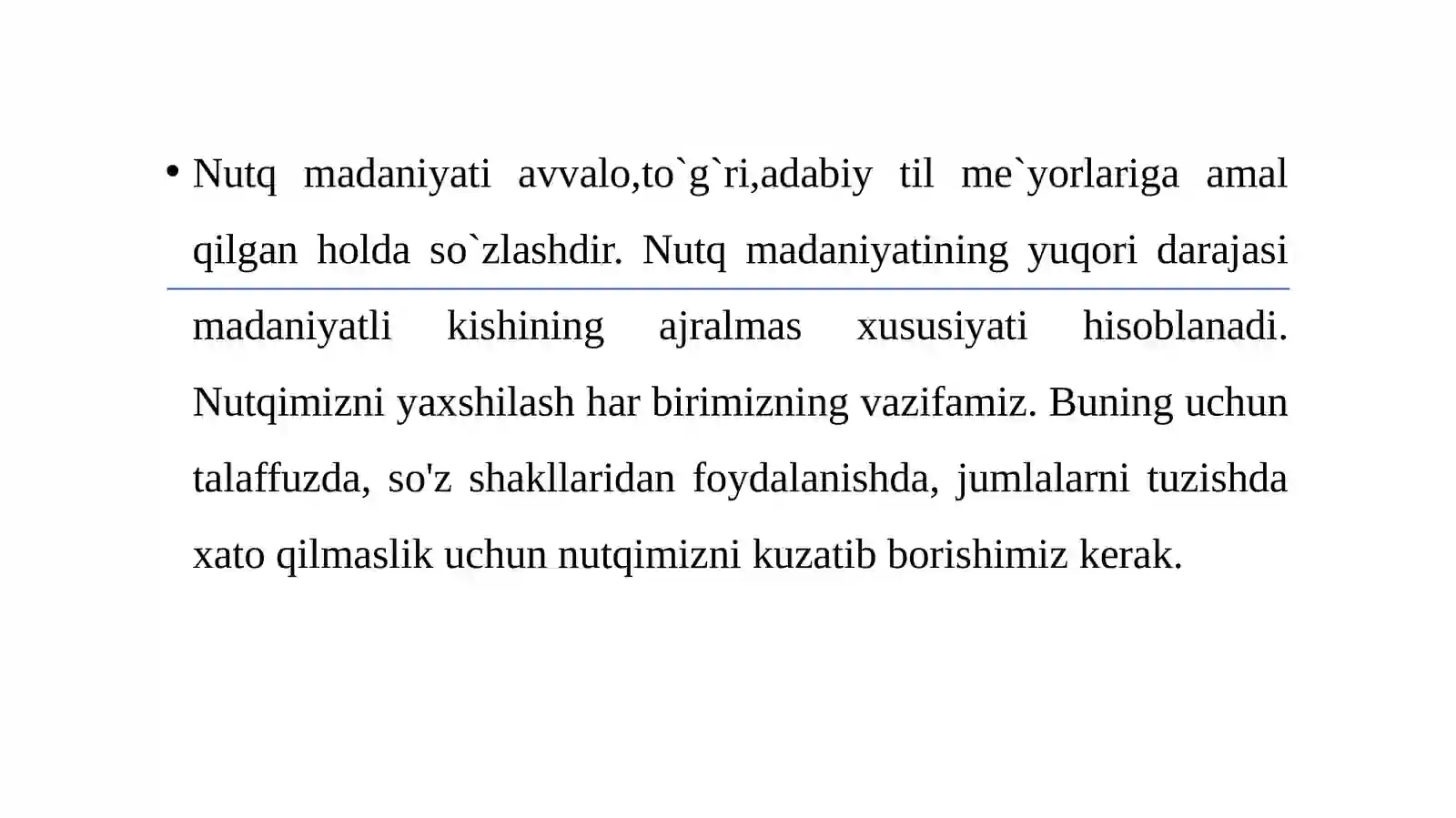 • Nutq madaniyati avvalo,to`g`ri,adabiy til me`yorlariga amal qilgan holda so`zlashdir. Nutq madaniyatining yuqori darajasi madaniyatli kishining ajralmas xususiyati hisoblanadi. Nutqimizni yaxshilash har birimizning vazifamiz. Buning uchun talaffuzda, so'z shakllaridan foydalanishda, jumlalarni tuzishda xato qilmaslik uchun nutqimizni kuzatib borishimiz kerak.